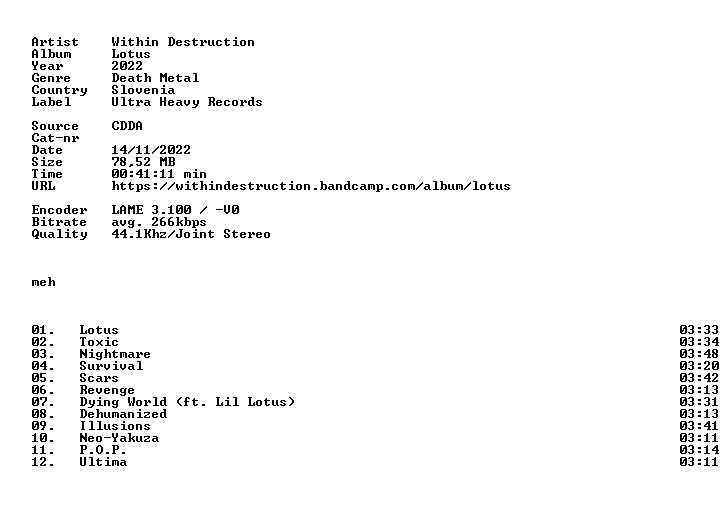 Artist Within Destruction
Album Lotus
Year 2022
Genre Death Metal
Country Slovenia
Label Ultra Heavy Records

Source CDDA
Cat-nr
Date 14/11/2022
Size 78,52 MB
Time 00:41:11 min
URL https://withindestruction.bandcamp.com/album/lotus

Encoder LAME 3.100 / -V0
Bitrate avg. 266kbps
Quality 44.1Khz/Joint Stereo

meh

01. Lotus 03:33
02. Toxic 03:34
03. Nightmare 03:48
04. Survival 03:20
05. Scars 03:42
06. Revenge 03:13
07. Dying World (ft. Lil Lotus) 03:31
08. Dehumanized 03:13
09. Illusions 03:41
10. Neo-Yakuza 03:11
11. P.O.P. 03:14
12. Ultima 03:11